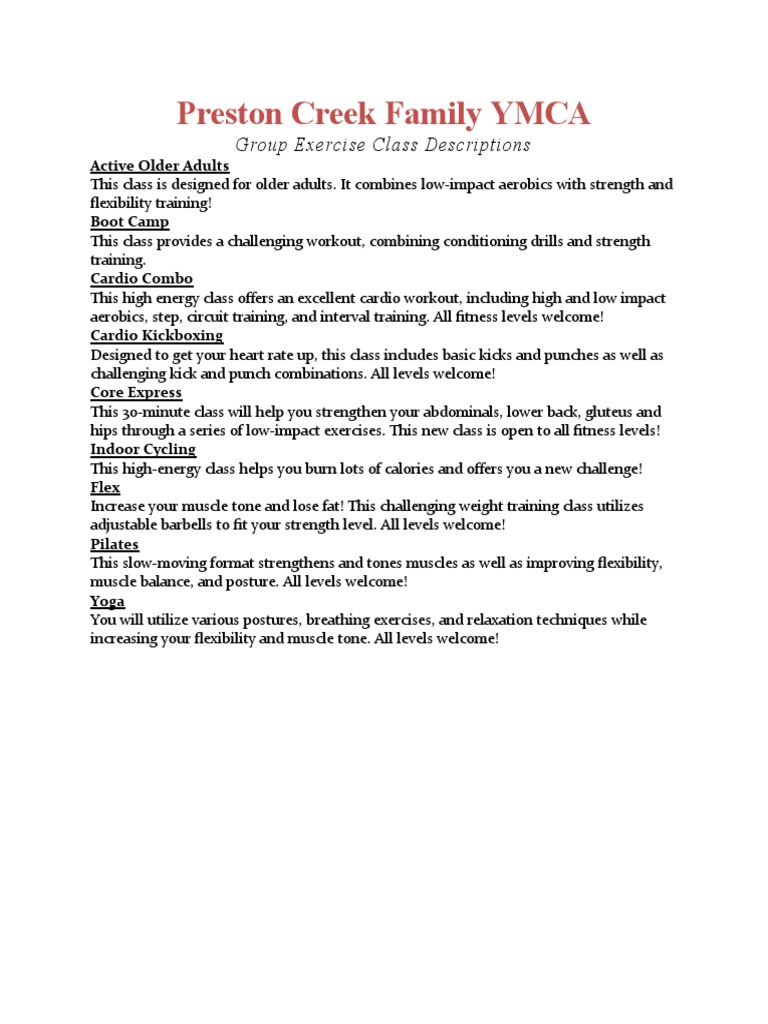 Preston Creek Family YMCA

Group Exercise Class Descriptions

Active Older Adults
This class is designed for older adults. It combines low-impact aerobics with strength and flexibility training!

Boot Camp
This class provides a challenging workout, combining conditioning drills and strength training.

Cardio Combo
This high energy class offers an excellent cardio workout, including high and low impact aerobics, step, circuit training, and interval training. All fitness levels welcome!

Cardio Kickboxing
Designed to get your heart rate up, this class includes basic kicks and punches as well as challenging kick and punch combinations. All levels welcome!

Core Express
This 30-minute class will help you strengthen your abdominals, lower back, gluteus and hips through a series of low-impact exercises. This new class is open to all fitness levels!

Indoor Cycling
This high-energy class helps you burn lots of calories and offers you a new challenge!

Flex
Increase your muscle tone and lose fat! This challenging weight training class utilizes adjustable barbells to fit your strength level. All levels welcome!

Pilates
This slow-moving format strengthens and tones muscles as well as improving flexibility, muscle balance, and posture. All levels welcome!

Yoga
You will utilize various postures, breathing exercises, and relaxation techniques while increasing your flexibility and muscle tone. All levels welcome!